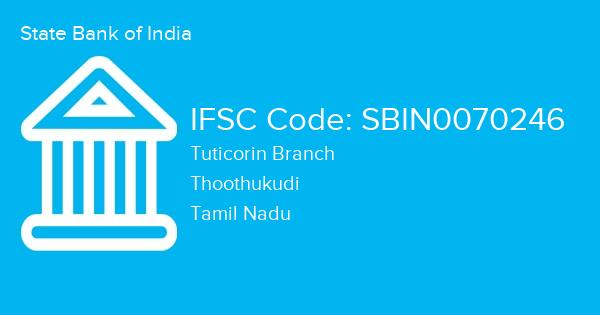 State Bank of India

IFSC Code: SBIN0070246

Tuticorin Branch

Thoothukudi

Tamil Nadu